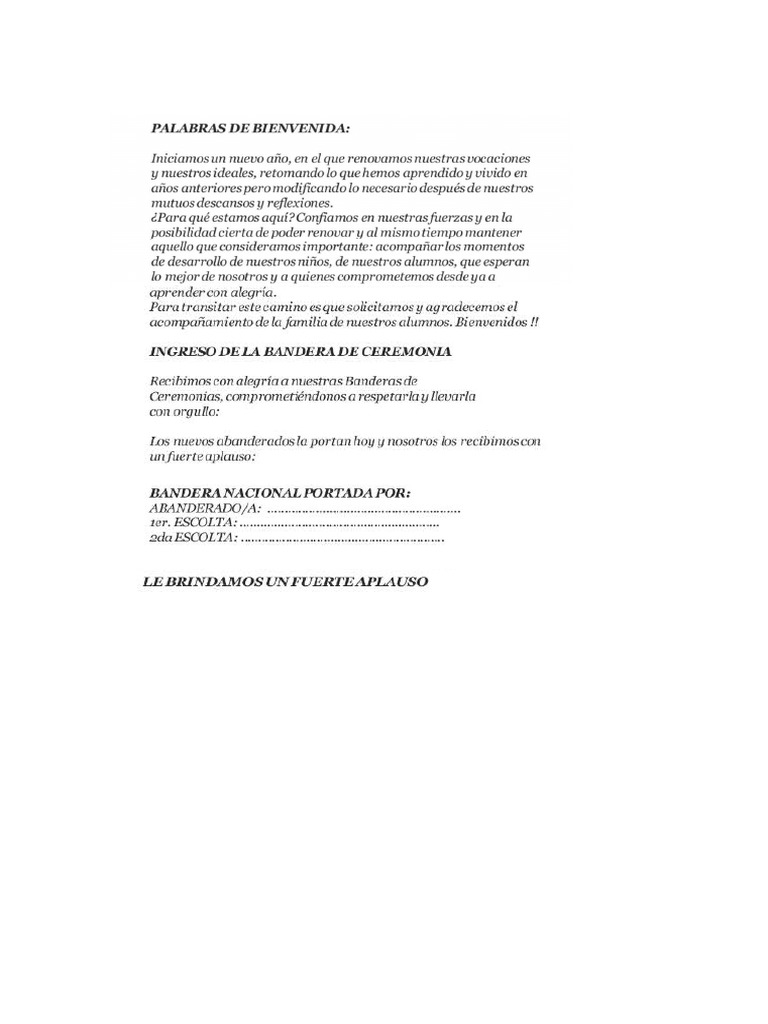 PALABRAS DE BIENVENIDA:

Iniciamos un nuevo año, en el que renovamos nuestras vocaciones y nuestros ideales, retomando lo que hemos aprendido y vivido en años anteriores pero modificando lo necesario después de nuestros mutuos descansos y reflexiones.
¿Para qué estamos aquí? Confiamos en nuestras fuerzas y en la posibilidad cierta de poder renovar y al mismo tiempo mantener aquello que consideramos importante: acompañar los momentos de desarrollo de nuestros niños, de nuestros alumnos, que esperan lo mejor de nosotros y a quienes comprometemos desde ya a aprender con alegría.
Para transitar este camino es que solicitamos y agradecemos el acompañamiento de la familia de nuestros alumnos. Bienvenidos !!

INGRESO DE LA BANDERA DE CEREMONIA

Recibimos con alegría a nuestras Banderas de Ceremonias, comprometiéndonos a respetarla y llevarla con orgullo:

Los nuevos abanderados la portan hoy y nosotros los recibimos con un fuerte aplauso:

BANDERA NACIONAL PORTADA POR:
ABANDERADO/A: ........................................................
1er. ESCOLTA: ........................................................
2da ESCOLTA: ........................................................

LE BRINDAMOS UN FUERTE APLAUSO